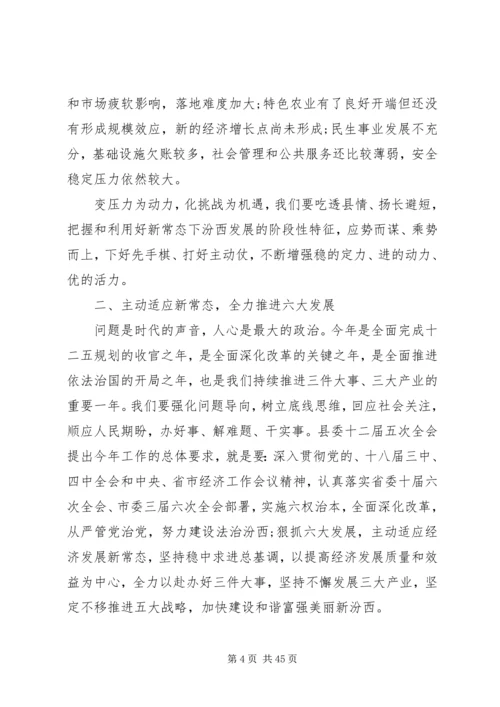 和市场疲软影响，落地难度加大;特色农业有了良好开端但还没有形成规模效应，新的经济增长点尚未形成;民生事业发展不充分，基础设施欠账较多，社会管理和公共服务还比较薄弱，安全稳定压力依然较大。

变压力为动力，化挑战为机遇，我们要吃透县情、扬长避短，把握和利用好新常态下汾西发展的阶段性特征，应势而谋、乘势而上，下好先手棋、打好主动仗，不断增强稳的定力、进的动力、优的活力。

二、主动适应新常态，全力推进六大发展

问题是时代的声音，人心是最大的政治。今年是全面完成十二五规划的收官之年，是全面深化改革的关键之年，是全面推进依法治国的开局之年，也是我们持续推进三件大事、三大产业的重要一年。我们要强化问题导向，树立底线思维，回应社会关注，顺应人民期盼，办好事、解难题、干实事。县委十二届五次全会提出今年工作的总体要求，就是要：深入贯彻党的、十八届三中、四中全会和中央、省市经济工作会议精神，认真落实省委十届六次全会、市委三届六次全会部署，实施六权治本，全面深化改革，从严管党治党，努力建设法治汾西;狠抓六大发展，主动适应经济发展新常态，坚持稳中求进总基调，以提高经济发展质量和效益为中心，全力以赴办好三件大事，坚持不懈发展三大产业，坚定不移推进五大战略，加快建设和谐富强美丽新汾西。

第 4 页 共 45 页